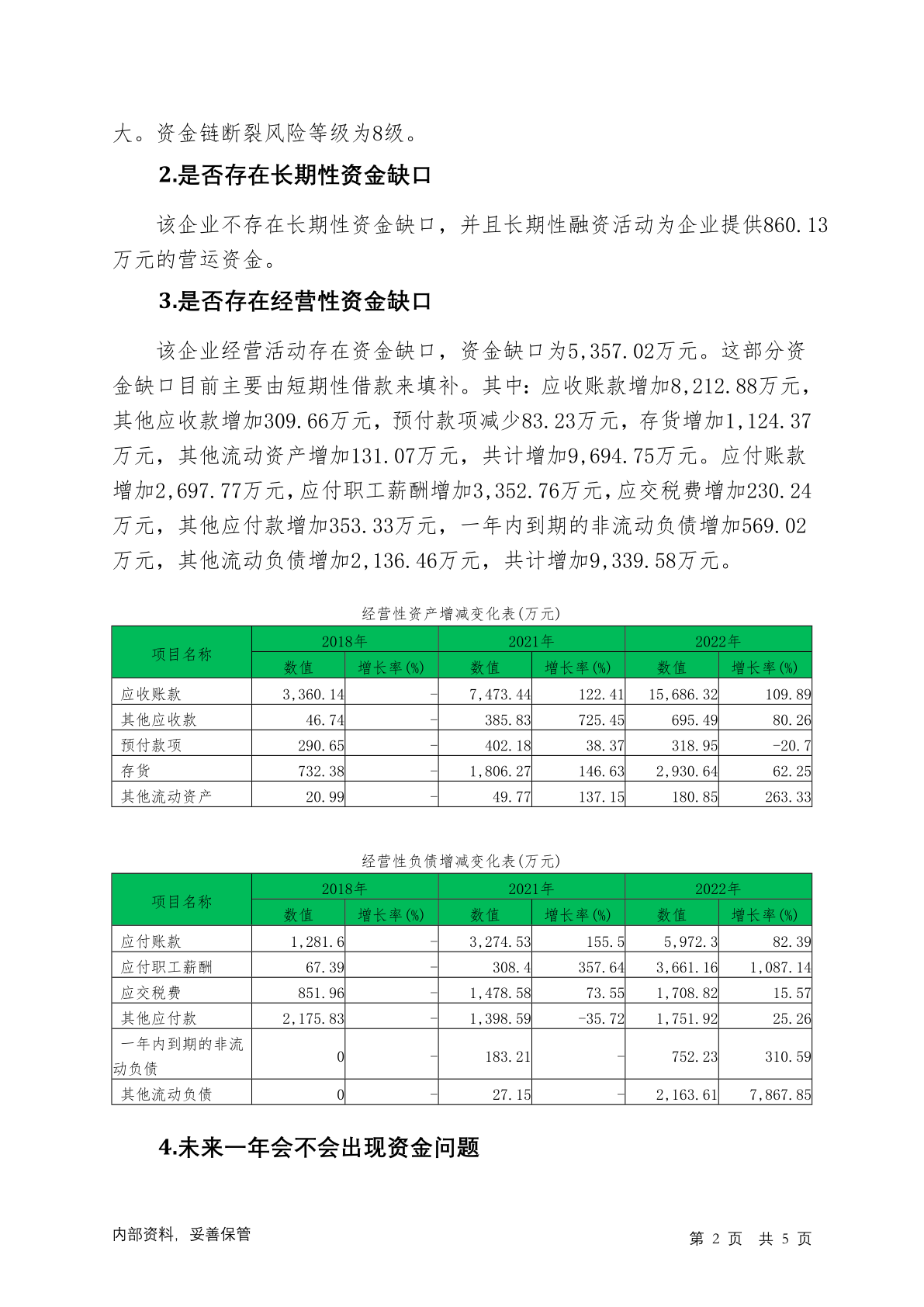 大。资金链断裂风险等级为8级。

2.是否存在长期性资金缺口

该企业不存在长期性资金缺口，并且长期性融资活动为企业提供860.13万元的营运资金。

3.是否存在经营性资金缺口

该企业经营活动存在资金缺口，资金缺口为5,357.02万元。这部分资金缺口目前主要由短期性借款来填补。其中：应收账款增加8,212.88万元，其他应收款增加309.66万元，预付款项减少83.23万元，存货增加1,124.37万元，其他流动资产增加131.07万元，共计增加9,694.75万元。应付账款增加2,697.77万元，应付职工薪酬增加3,352.76万元，应交税费增加230.24万元，其他应付款增加353.33万元，一年内到期的非流动负债增加569.02万元，其他流动负债增加2,136.46万元，共计增加9,339.58万元。

经营性资产增减变化表(万元)

| 项目名称 | 2018年 数值 | 2018年 增长率(%) | 2021年 数值 | 2021年 增长率(%) | 2022年 数值 | 2022年 增长率(%) |
|---|---|---|---|---|---|---|
| 应收账款 | 3,360.14 | - | 7,473.44 | 122.41 | 15,686.32 | 109.89 |
| 其他应收款 | 46.74 | - | 385.83 | 725.45 | 695.49 | 80.26 |
| 预付款项 | 290.65 | - | 402.18 | 38.37 | 318.95 | -20.7 |
| 存货 | 732.38 | - | 1,806.27 | 146.63 | 2,930.64 | 62.25 |
| 其他流动资产 | 20.99 | - | 49.77 | 137.15 | 180.85 | 263.33 |

经营性负债增减变化表(万元)

| 项目名称 | 2018年 数值 | 2018年 增长率(%) | 2021年 数值 | 2021年 增长率(%) | 2022年 数值 | 2022年 增长率(%) |
|---|---|---|---|---|---|---|
| 应付账款 | 1,281.6 | - | 3,274.53 | 155.5 | 5,972.3 | 82.39 |
| 应付职工薪酬 | 67.39 | - | 308.4 | 357.64 | 3,661.16 | 1,087.14 |
| 应交税费 | 851.96 | - | 1,478.58 | 73.55 | 1,708.82 | 15.57 |
| 其他应付款 | 2,175.83 | - | 1,398.59 | -35.72 | 1,751.92 | 25.26 |
| 一年内到期的非流动负债 | 0 | - | 183.21 | - | 752.23 | 310.59 |
| 其他流动负债 | 0 | - | 27.15 | - | 2,163.61 | 7,867.85 |

4.未来一年会不会出现资金问题

内部资料，妥善保管 第 2 页 共 5 页